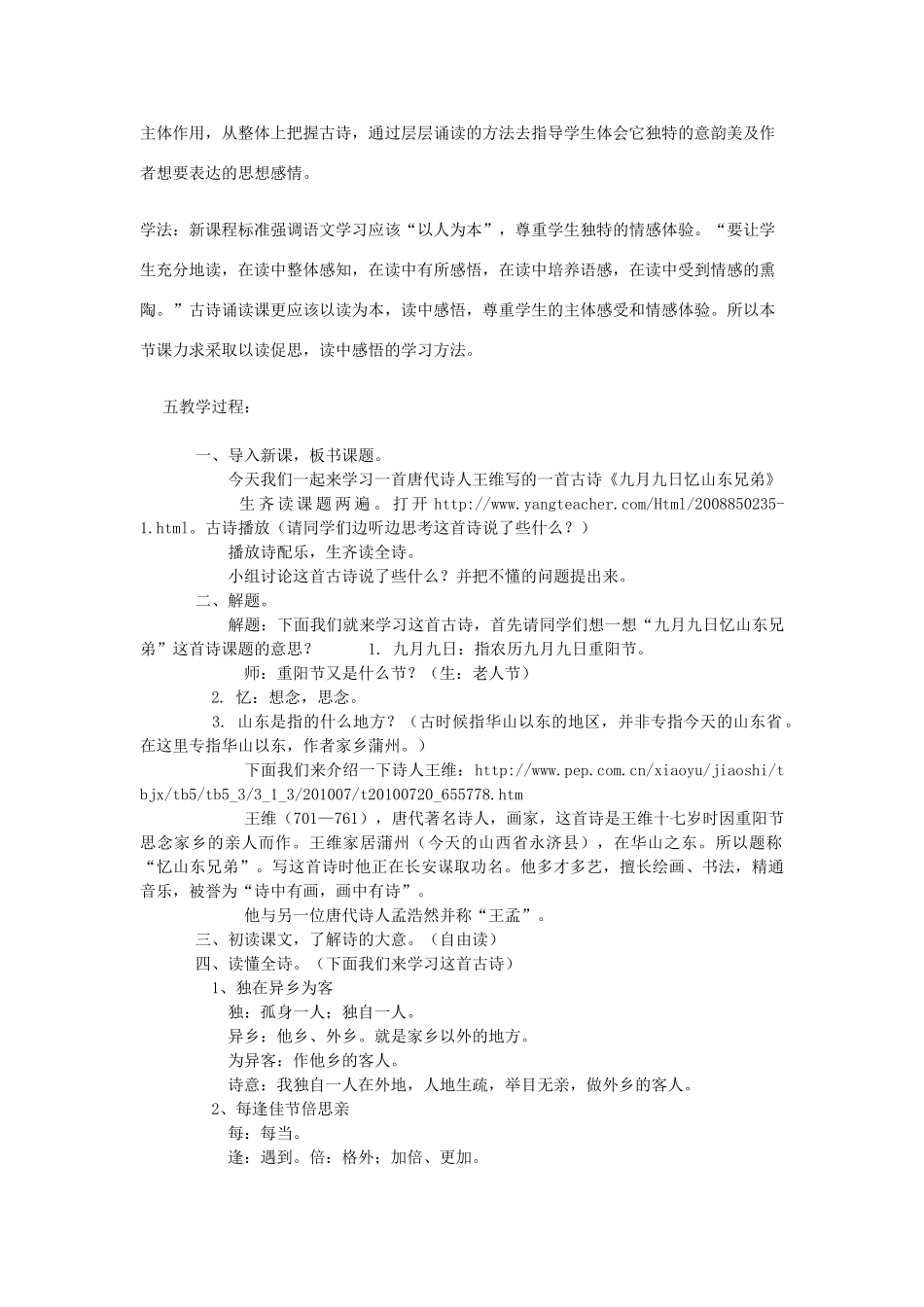 主体作用，从整体上把握古诗，通过层层诵读的方法去指导学生体会它独特的意韵美及作者想要表达的思想感情。

学法：新课程标准强调语文学习应该“以人为本”，尊重学生独特的情感体验。“要让学生充分地读，在读中整体感知，在读中有所感悟，在读中培养语感，在读中受到情感的熏陶。”古诗诵读课更应该以读为本，读中感悟，尊重学生的主体感受和情感体验。所以本节课力求采取以读促思，读中感悟的学习方法。

五教学过程：

一、导入新课，板书课题。

今天我们一起来学习一首唐代诗人王维写的一首古诗《九月九日忆山东兄弟》

生齐读课题两遍。打开 http://www.yangteacher.com/Html/2008850235-1.html。古诗播放（请同学们边听边思考这首诗说了些什么？）

播放诗配乐，生齐读全诗。

小组讨论这首古诗说了些什么？并把不懂的问题提出来。

二、解题。

解题：下面我们就来学习这首古诗，首先请同学们想一想“九月九日忆山东兄弟”这首诗课题的意思？ 1. 九月九日：指农历九月九日重阳节。

师：重阳节又是什么节？（生：老人节）

2. 忆：想念，思念。

3. 山东是指的什么地方？（古时候指华山以东的地区，并非专指今天的山东省。在这里专指华山以东，作者家乡蒲州。）

下面我们来介绍一下诗人王维：http://www.pep.com.cn/xiaoyu/jiaoshi/tbjx/tb5/tb5_3/3_1_3/201007/t20100720_655778.htm

王维（701—761），唐代著名诗人，画家，这首诗是王维十七岁时因重阳节思念家乡的亲人而作。王维家居蒲州（今天的山西省永济县），在华山之东。所以题称“忆山东兄弟”。写这首诗时他正在长安谋取功名。他多才多艺，擅长绘画、书法，精通音乐，被誉为“诗中有画，画中有诗”。

他与另一位唐代诗人孟浩然并称“王孟”。

三、初读课文，了解诗的大意。（自由读）

四、读懂全诗。（下面我们来学习这首古诗）

1、独在异乡为客

独：孤身一人；独自一人。

异乡：他乡、外乡。就是家乡以外的地方。

为异客：作他乡的客人。

诗意：我独自一人在外地，人地生疏，举目无亲，做外乡的客人。

2、每逢佳节倍思亲

每：每当。

逢：遇到。倍：格外；加倍、更加。